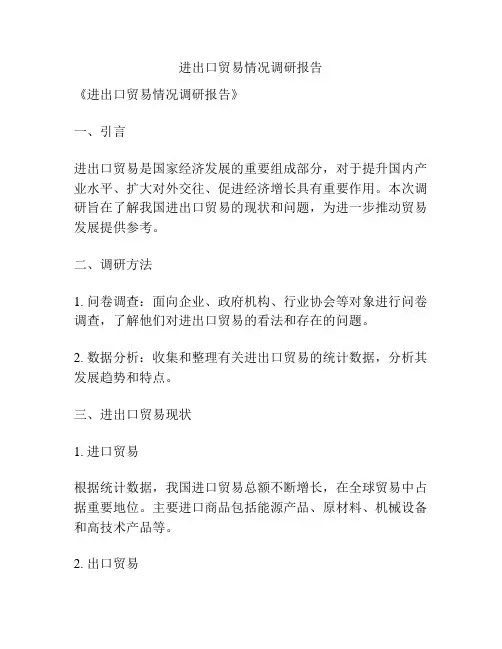 进出口贸易情况调研报告

《进出口贸易情况调研报告》

一、引言

进出口贸易是国家经济发展的重要组成部分，对于提升国内产业水平、扩大对外交往、促进经济增长具有重要作用。本次调研旨在了解我国进出口贸易的现状和问题，为进一步推动贸易发展提供参考。

二、调研方法

1. 问卷调查：面向企业、政府机构、行业协会等对象进行问卷调查，了解他们对进出口贸易的看法和存在的问题。

2. 数据分析：收集和整理有关进出口贸易的统计数据，分析其发展趋势和特点。

三、进出口贸易现状

1. 进口贸易

根据统计数据，我国进口贸易总额不断增长，在全球贸易中占据重要地位。主要进口商品包括能源产品、原材料、机械设备和高技术产品等。

2. 出口贸易